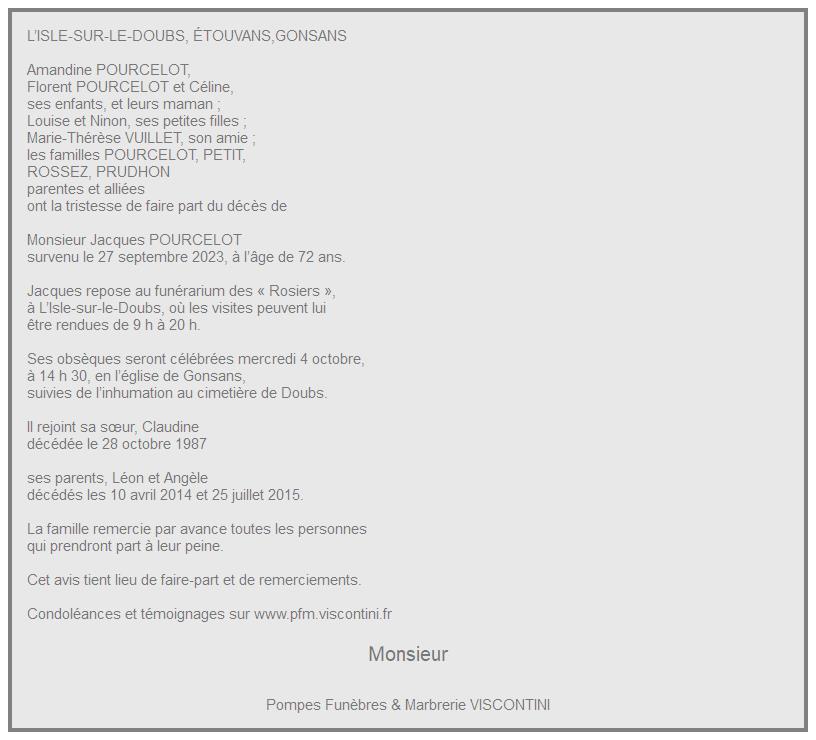 L'ISLE-SUR-LE-DOUBS, ÉTOUVANS,GONSANS

Amandine POURCELOT,
Florent POURCELOT et Céline,
ses enfants, et leurs maman ;
Louise et Ninon, ses petites filles ;
Marie-Thérèse VUILLET, son amie ;
les familles POURCELOT, PETIT,
ROSSEZ, PRUDHON
parentes et alliées
ont la tristesse de faire part du décès de

Monsieur Jacques POURCELOT
survenu le 27 septembre 2023, à l'âge de 72 ans.

Jacques repose au funérarium des « Rosiers »,
à L'Isle-sur-le-Doubs, où les visites peuvent lui
être rendues de 9 h à 20 h.

Ses obsèques seront célébrées mercredi 4 octobre,
à 14 h 30, en l'église de Gonsans,
suivies de l'inhumation au cimetière de Doubs.

Il rejoint sa sœur, Claudine
décédée le 28 octobre 1987

ses parents, Léon et Angèle
décédés les 10 avril 2014 et 25 juillet 2015.

La famille remercie par avance toutes les personnes
qui prendront part à leur peine.

Cet avis tient lieu de faire-part et de remerciements.

Condoléances et témoignages sur www.pfm.viscontini.fr

Monsieur

Pompes Funèbres & Marbrerie VISCONTINI